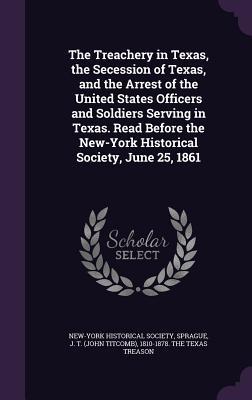 The Treachery in Texas, the Secession of Texas, and the Arrest of the United States Officers and Soldiers Serving in Texas. Read Before the New-York Historical Society, June 25, 1861

Scholar
SELECT

NEW-YORK HISTORICAL SOCIETY, SPRAGUE, J. T. (JOHN TITCOMB), 1810-1878. THE TEXAS TREASON